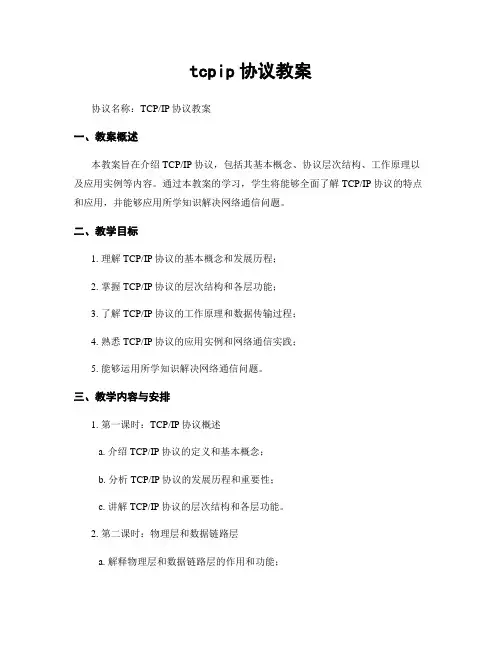 tcpip 协议教案

协议名称：TCP/IP 协议教案

一、教案概述

本教案旨在介绍 TCP/IP 协议，包括其基本概念、协议层次结构、工作原理以及应用实例等内容。通过本教案的学习，学生将能够全面了解 TCP/IP 协议的特点和应用，并能够应用所学知识解决网络通信问题。

二、教学目标

1. 理解 TCP/IP 协议的基本概念和发展历程；

2. 掌握 TCP/IP 协议的层次结构和各层功能；

3. 了解 TCP/IP 协议的工作原理和数据传输过程；

4. 熟悉 TCP/IP 协议的应用实例和网络通信实践；

5. 能够运用所学知识解决网络通信问题。

三、教学内容与安排

1. 第一课时：TCP/IP 协议概述

a. 介绍 TCP/IP 协议的定义和基本概念；

b. 分析 TCP/IP 协议的发展历程和重要性；

c. 讲解 TCP/IP 协议的层次结构和各层功能。

2. 第二课时：物理层和数据链路层

a. 解释物理层和数据链路层的作用和功能；